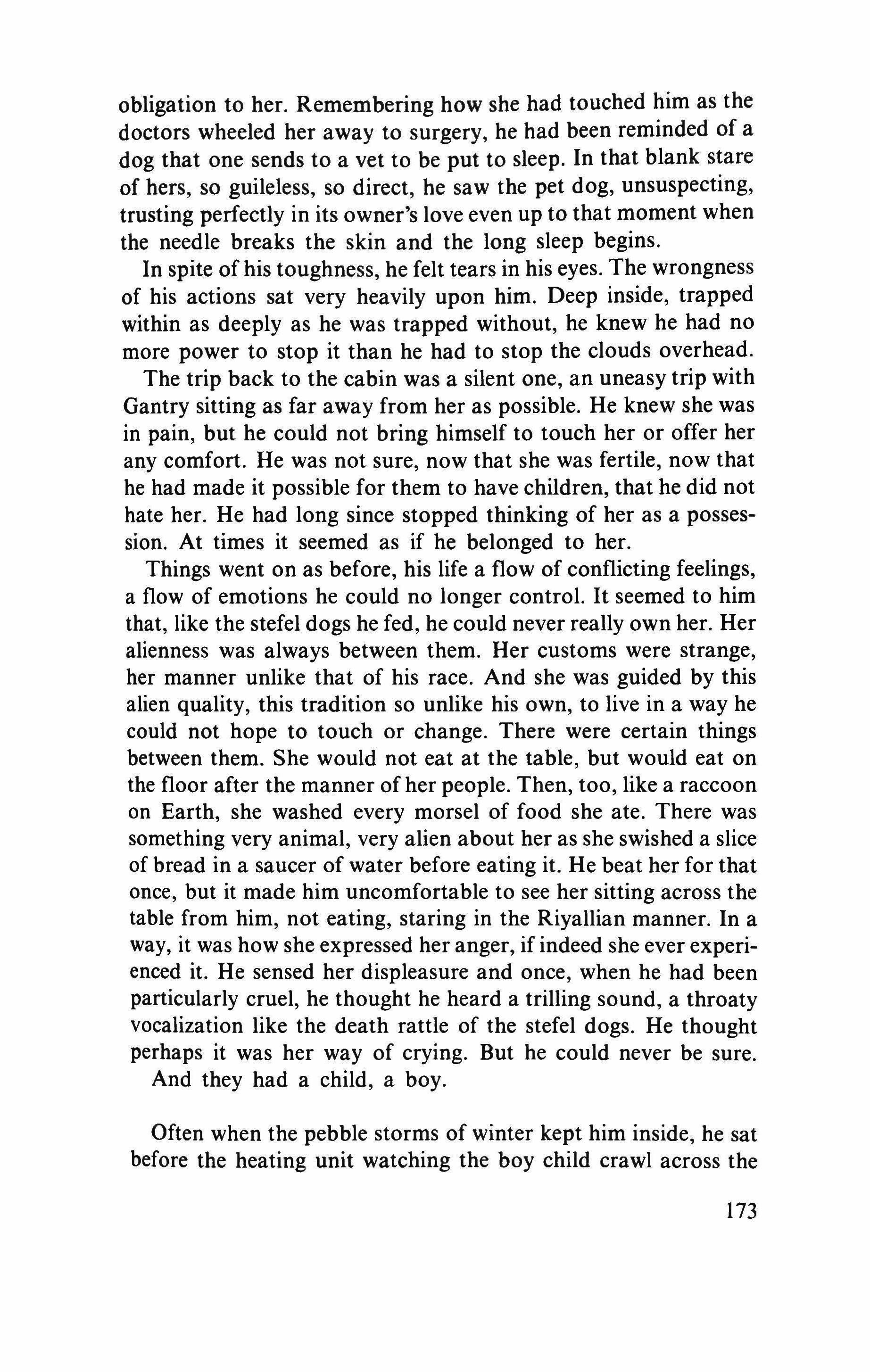 obligation to her. Remembering how she had touched him as the doctors wheeled her away to surgery, he had been reminded of a dog that one sends to a vet to be put to sleep. In that blank stare of hers, so guileless, so direct, he saw the pet dog, unsuspecting, trusting perfectly in its owner's love even up to that moment when the needle breaks the skin and the long sleep begins.

In spite of his toughness, he felt tears in his eyes. The wrongness of his actions sat very heavily upon him. Deep inside, trapped within as deeply as he was trapped without, he knew he had no more power to stop it than he had to stop the clouds overhead.

The trip back to the cabin was a silent one, an uneasy trip with Gantry sitting as far away from her as possible. He knew she was in pain, but he could not bring himself to touch her or offer her any comfort. He was not sure, now that she was fertile, now that he had made it possible for them to have children, that he did not hate her. He had long since stopped thinking of her as a possession. At times it seemed as if he belonged to her.

Things went on as before, his life a flow of conflicting feelings, a flow of emotions he could no longer control. It seemed to him that, like the stefel dogs he fed, he could never really own her. Her alienness was always between them. Her customs were strange, her manner unlike that of his race. And she was guided by this alien quality, this tradition so unlike his own, to live in a way he could not hope to touch or change. There were certain things between them. She would not eat at the table, but would eat on the floor after the manner of her people. Then, too, like a raccoon on Earth, she washed every morsel of food she ate. There was something very animal, very alien about her as she swished a slice of bread in a saucer of water before eating it. He beat her for that once, but it made him uncomfortable to see her sitting across the table from him, not eating, staring in the Riyallian manner. In a way, it was how she expressed her anger, if indeed she ever experienced it. He sensed her displeasure and once, when he had been particularly cruel, he thought he heard a trilling sound, a throaty vocalization like the death rattle of the stefel dogs. He thought perhaps it was her way of crying. But he could never be sure.

And they had a child, a boy.

Often when the pebble storms of winter kept him inside, he sat before the heating unit watching the boy child crawl across the

173